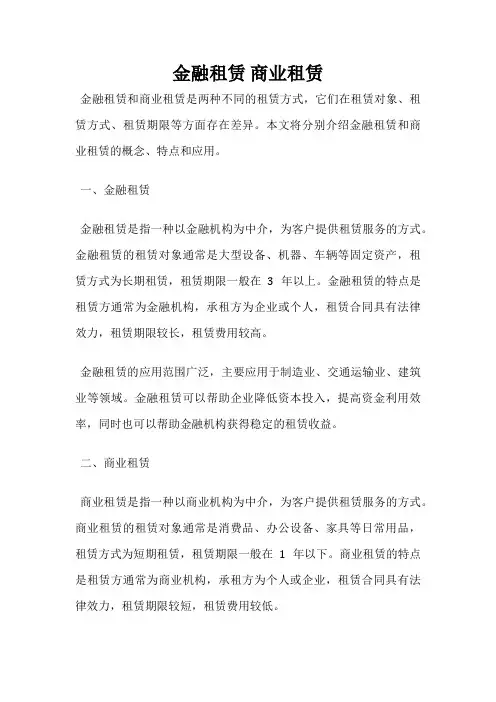 金融租赁 商业租赁

金融租赁和商业租赁是两种不同的租赁方式，它们在租赁对象、租赁方式、租赁期限等方面存在差异。本文将分别介绍金融租赁和商业租赁的概念、特点和应用。

一、金融租赁

金融租赁是指一种以金融机构为中介，为客户提供租赁服务的方式。金融租赁的租赁对象通常是大型设备、机器、车辆等固定资产，租赁方式为长期租赁，租赁期限一般在 3 年以上。金融租赁的特点是租赁方通常为金融机构，承租方为企业或个人，租赁合同具有法律效力，租赁期限较长，租赁费用较高。

金融租赁的应用范围广泛，主要应用于制造业、交通运输业、建筑业等领域。金融租赁可以帮助企业降低资本投入，提高资金利用效率，同时也可以帮助金融机构获得稳定的租赁收益。

二、商业租赁

商业租赁是指一种以商业机构为中介，为客户提供租赁服务的方式。商业租赁的租赁对象通常是消费品、办公设备、家具等日常用品，租赁方式为短期租赁，租赁期限一般在 1 年以下。商业租赁的特点是租赁方通常为商业机构，承租方为个人或企业，租赁合同具有法律效力，租赁期限较短，租赁费用较低。